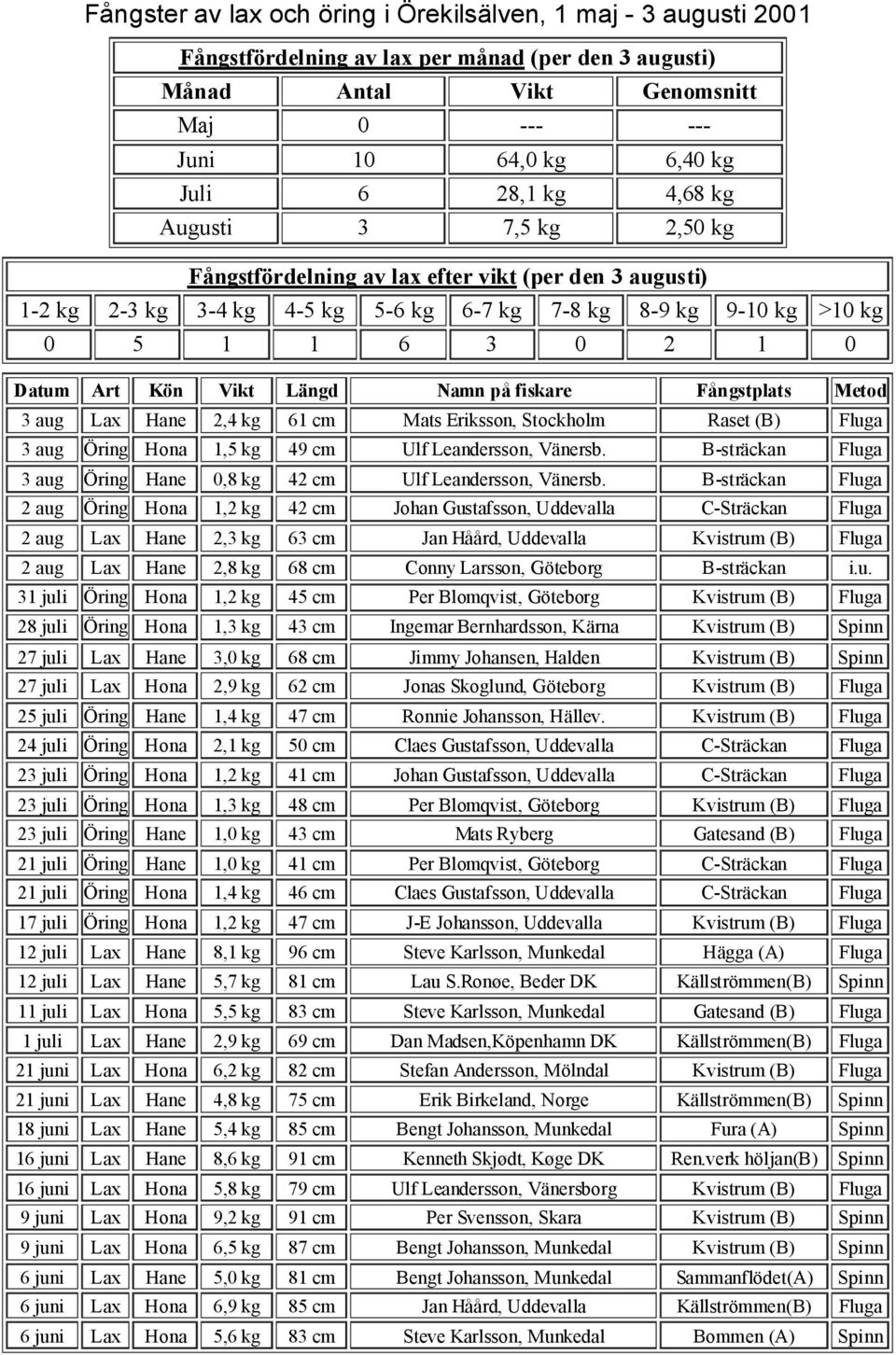 Fångster av lax och öring i Örekilsälven, 1 maj - 3 augusti 2001

Fångstfördelning av lax per månad (per den 3 augusti)

| Månad | Antal | Vikt | Genomsnitt |
|---|---|---|---|
| Maj | 0 | --- | --- |
| Juni | 10 | 64,0 kg | 6,40 kg |
| Juli | 6 | 28,1 kg | 4,68 kg |
| Augusti | 3 | 7,5 kg | 2,50 kg |

Fångstfördelning av lax efter vikt (per den 3 augusti)

| 1-2 kg | 2-3 kg | 3-4 kg | 4-5 kg | 5-6 kg | 6-7 kg | 7-8 kg | 8-9 kg | 9-10 kg | >10 kg |
|---|---|---|---|---|---|---|---|---|---|
| 0 | 5 | 1 | 1 | 6 | 3 | 0 | 2 | 1 | 0 |

| Datum | Art | Kön | Vikt | Längd | Namn på fiskare | Fångstplats | Metod |
|---|---|---|---|---|---|---|---|
| 3 aug | Lax | Hane | 2,4 kg | 61 cm | Mats Eriksson, Stockholm | Raset (B) | Fluga |
| 3 aug | Öring | Hona | 1,5 kg | 49 cm | Ulf Leandersson, Vänersb. | B-sträckan | Fluga |
| 3 aug | Öring | Hane | 0,8 kg | 42 cm | Ulf Leandersson, Vänersb. | B-sträckan | Fluga |
| 2 aug | Öring | Hona | 1,2 kg | 42 cm | Johan Gustafsson, Uddevalla | C-Sträckan | Fluga |
| 2 aug | Lax | Hane | 2,3 kg | 63 cm | Jan Håård, Uddevalla | Kvistrum (B) | Fluga |
| 2 aug | Lax | Hane | 2,8 kg | 68 cm | Conny Larsson, Göteborg | B-sträckan | i.u. |
| 31 juli | Öring | Hona | 1,2 kg | 45 cm | Per Blomqvist, Göteborg | Kvistrum (B) | Fluga |
| 28 juli | Öring | Hona | 1,3 kg | 43 cm | Ingemar Bernhardsson, Kärna | Kvistrum (B) | Spinn |
| 27 juli | Lax | Hane | 3,0 kg | 68 cm | Jimmy Johansen, Halden | Kvistrum (B) | Spinn |
| 27 juli | Lax | Hona | 2,9 kg | 62 cm | Jonas Skoglund, Göteborg | Kvistrum (B) | Fluga |
| 25 juli | Öring | Hane | 1,4 kg | 47 cm | Ronnie Johansson, Hällev. | Kvistrum (B) | Fluga |
| 24 juli | Öring | Hona | 2,1 kg | 50 cm | Claes Gustafsson, Uddevalla | C-Sträckan | Fluga |
| 23 juli | Öring | Hona | 1,2 kg | 41 cm | Johan Gustafsson, Uddevalla | C-Sträckan | Fluga |
| 23 juli | Öring | Hona | 1,3 kg | 48 cm | Per Blomqvist, Göteborg | Kvistrum (B) | Fluga |
| 23 juli | Öring | Hane | 1,0 kg | 43 cm | Mats Ryberg | Gatesand (B) | Fluga |
| 21 juli | Öring | Hane | 1,0 kg | 41 cm | Per Blomqvist, Göteborg | C-Sträckan | Fluga |
| 21 juli | Öring | Hona | 1,4 kg | 46 cm | Claes Gustafsson, Uddevalla | C-Sträckan | Fluga |
| 17 juli | Öring | Hona | 1,2 kg | 47 cm | J-E Johansson, Uddevalla | Kvistrum (B) | Fluga |
| 12 juli | Lax | Hane | 8,1 kg | 96 cm | Steve Karlsson, Munkedal | Hägga (A) | Fluga |
| 12 juli | Lax | Hane | 5,7 kg | 81 cm | Lau S.Ronøe, Beder DK | Källströmmen(B) | Spinn |
| 11 juli | Lax | Hona | 5,5 kg | 83 cm | Steve Karlsson, Munkedal | Gatesand (B) | Fluga |
| 1 juli | Lax | Hane | 2,9 kg | 69 cm | Dan Madsen,Köpenhamn DK | Källströmmen(B) | Fluga |
| 21 juni | Lax | Hona | 6,2 kg | 82 cm | Stefan Andersson, Mölndal | Kvistrum (B) | Fluga |
| 21 juni | Lax | Hane | 4,8 kg | 75 cm | Erik Birkeland, Norge | Källströmmen(B) | Spinn |
| 18 juni | Lax | Hane | 5,4 kg | 85 cm | Bengt Johansson, Munkedal | Fura (A) | Spinn |
| 16 juni | Lax | Hane | 8,6 kg | 91 cm | Kenneth Skjødt, Køge DK | Ren.verk höljan(B) | Spinn |
| 16 juni | Lax | Hona | 5,8 kg | 79 cm | Ulf Leandersson, Vänersborg | Kvistrum (B) | Fluga |
| 9 juni | Lax | Hona | 9,2 kg | 91 cm | Per Svensson, Skara | Kvistrum (B) | Spinn |
| 9 juni | Lax | Hona | 6,5 kg | 87 cm | Bengt Johansson, Munkedal | Kvistrum (B) | Spinn |
| 6 juni | Lax | Hane | 5,0 kg | 81 cm | Bengt Johansson, Munkedal | Sammanflödet(A) | Spinn |
| 6 juni | Lax | Hona | 6,9 kg | 85 cm | Jan Håård, Uddevalla | Källströmmen(B) | Fluga |
| 6 juni | Lax | Hona | 5,6 kg | 83 cm | Steve Karlsson, Munkedal | Bommen (A) | Spinn |